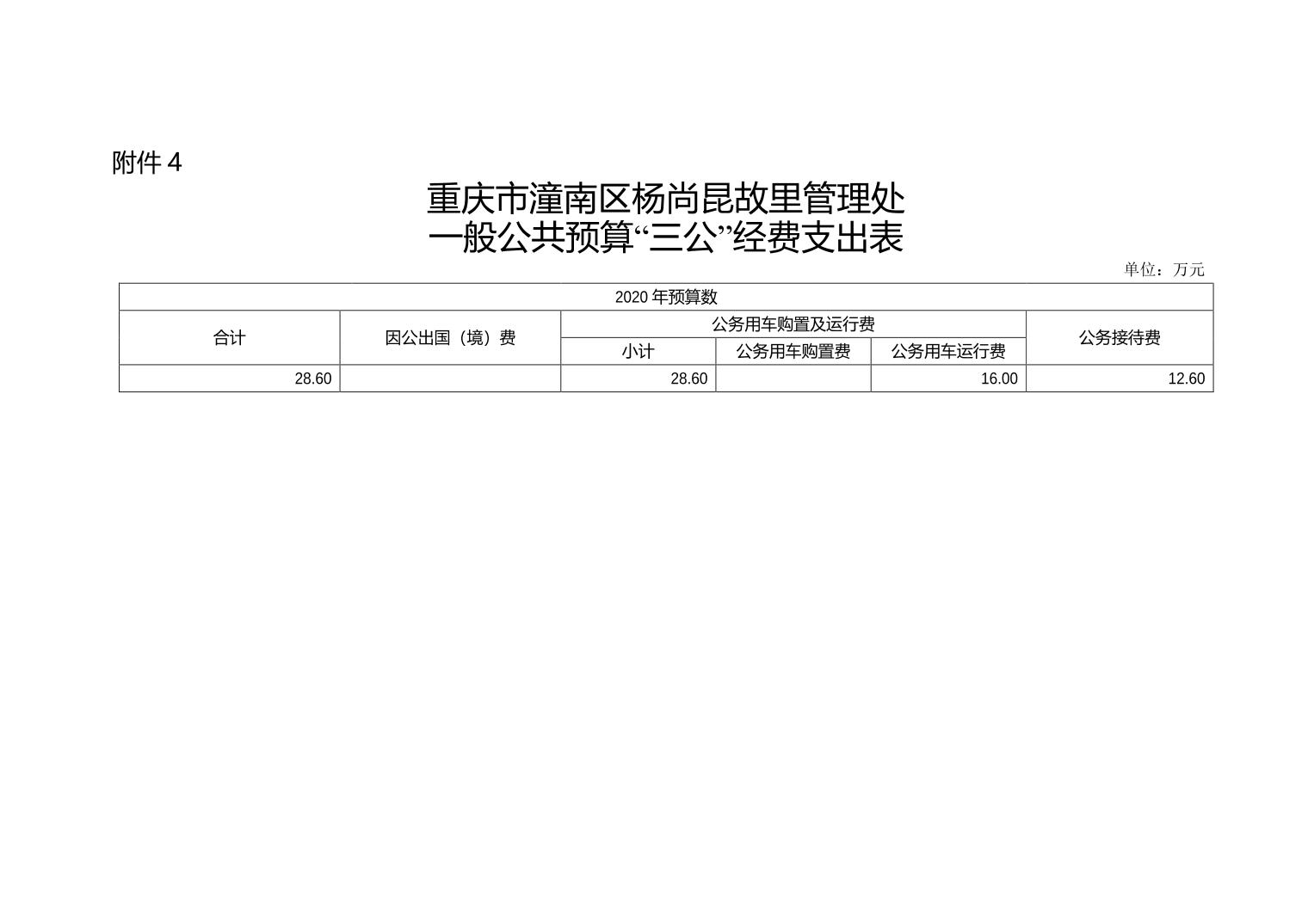 附件 4

重庆市潼南区杨尚昆故里管理处
一般公共预算“三公”经费支出表

单位：万元

| 2020 年预算数 | | | | | |
|---|---|---|---|---|---|
| 合计 | 因公出国（境）费 | 公务用车购置及运行费 | | | 公务接待费 |
| | | 小计 | 公务用车购置费 | 公务用车运行费 | |
| 28.60 | | 28.60 | | 16.00 | 12.60 |